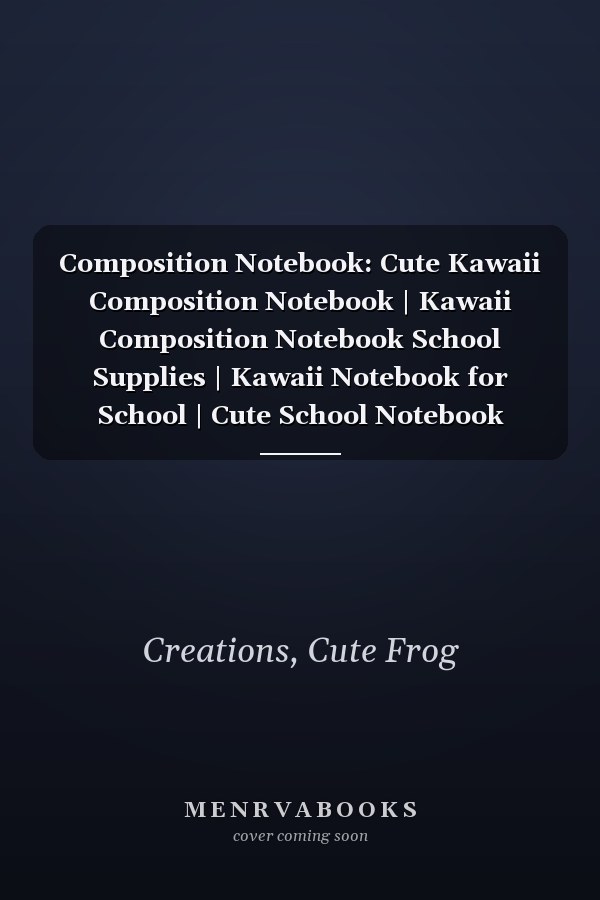 Composition Notebook: Cute Kawaii Composition Notebook | Kawaii Composition Notebook School Supplies | Kawaii Notebook for School | Cute School Notebook

Creations, Cute Frog

MENRVABOOKS
cover coming soon